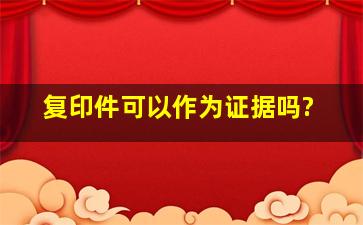 复印件可以作为证据吗?